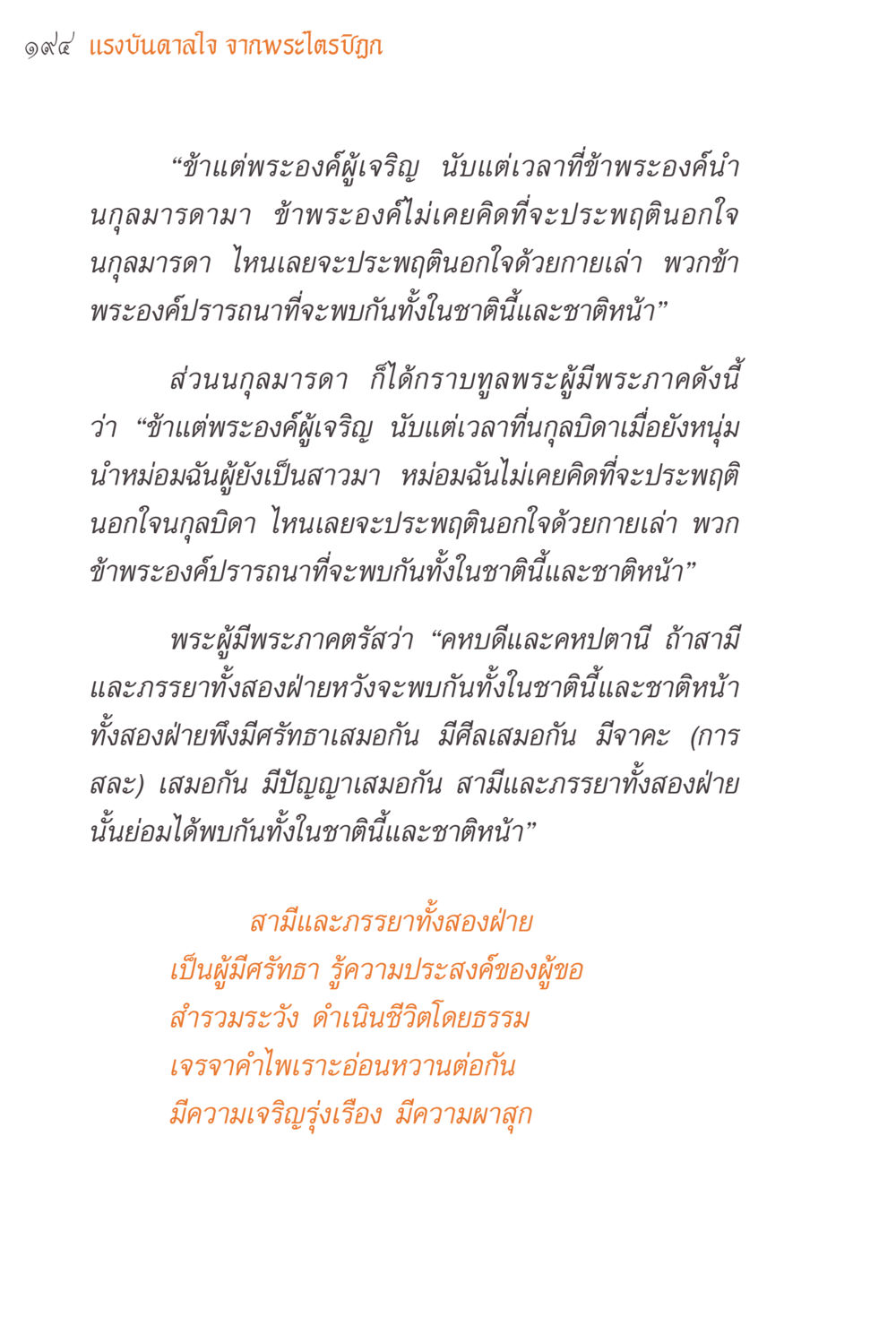 ๑๙๔ แรงบันดาลใจ จากพระไตรปิฎก

“ข้าแต่พระองค์ผู้เจริญ นับแต่เวลาที่ข้าพระองค์นำนกุลมารดามา ข้าพระองค์ไม่เคยคิดที่จะประพฤตินอกใจนกุลมารดา ไหนเลยจะประพฤตินอกใจด้วยกายเล่า พวกข้าพระองค์ปรารถนาที่จะพบกันทั้งในชาตินี้และชาติหน้า”

ส่วนนกุลมารดา ก็ได้กราบทูลพระผู้มีพระภาคดังนี้ว่า “ข้าแต่พระองค์ผู้เจริญ นับแต่เวลาที่นกุลบิดาเมื่อยังหนุ่มนำหม่อมฉันผู้ยังเป็นสาวมา หม่อมฉันไม่เคยคิดที่จะประพฤตินอกใจนกุลบิดา ไหนเลยจะประพฤตินอกใจด้วยกายเล่า พวกข้าพระองค์ปรารถนาที่จะพบกันทั้งในชาตินี้และชาติหน้า”

พระผู้มีพระภาคตรัสว่า “คหบดีและคหปตานี ถ้าสามีและภรรยาทั้งสองฝ่ายหวังจะพบกันทั้งในชาตินี้และชาติหน้า ทั้งสองฝ่ายพึงมีศรัทธาเสมอกัน มีศีลเสมอกัน มีจาคะ (การสละ) เสมอกัน มีปัญญาเสมอกัน สามีและภรรยาทั้งสองฝ่ายนั้นย่อมได้พบกันทั้งในชาตินี้และชาติหน้า”

สามีและภรรยาทั้งสองฝ่าย
เป็นผู้มีศรัทธา รู้ความประสงค์ของผู้ขอ
สำรวมระวัง ดำเนินชีวิตโดยธรรม
เจรจาคำไพเราะอ่อนหวานต่อกัน
มีความเจริญรุ่งเรือง มีความผาสุก